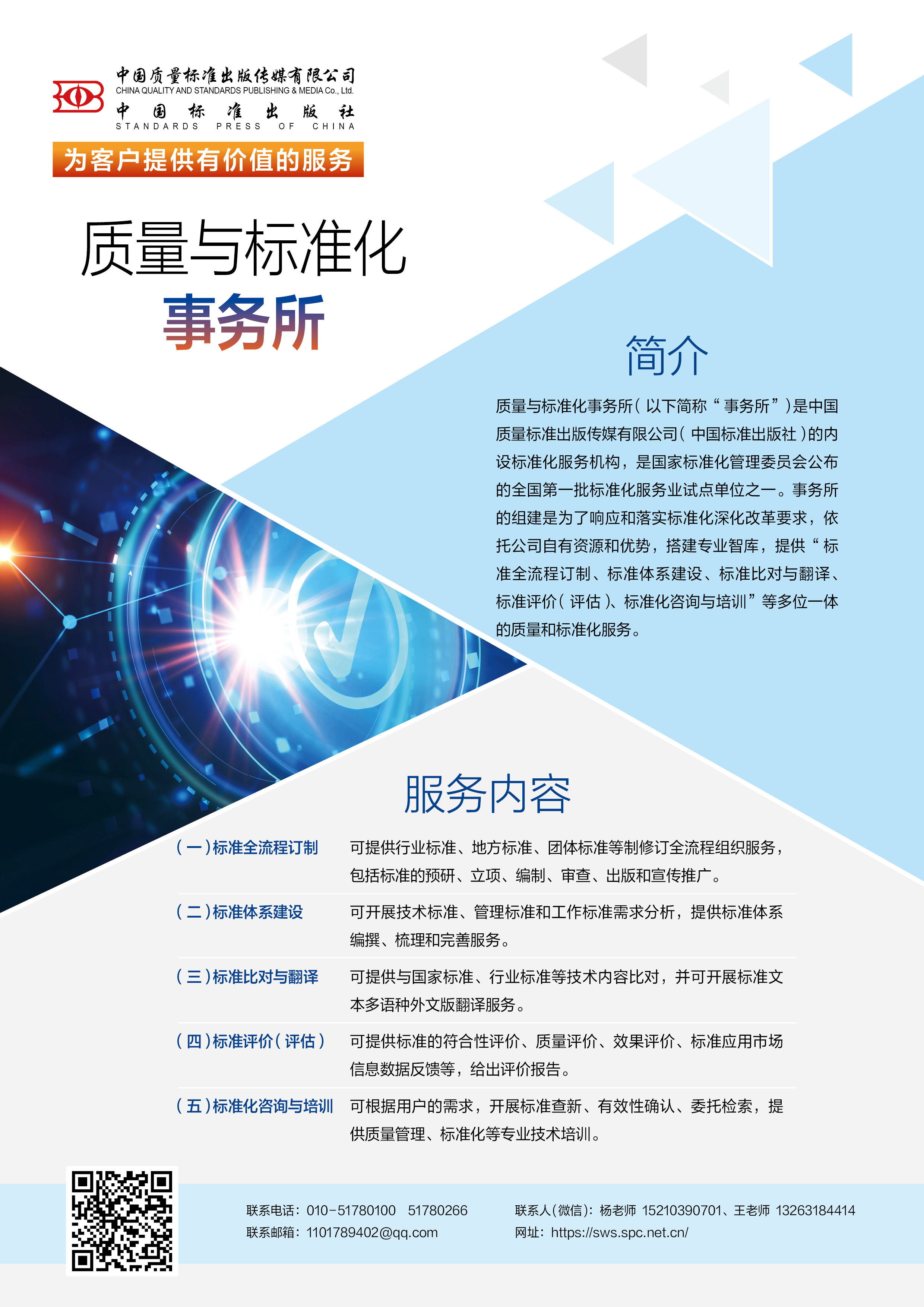 中国质量标准出版传媒有限公司
CHINA QUALITY AND STANDARDS PUBLISHING & MEDIA Co., Ltd.
中国标准出版社
STANDARDS PRESS OF CHINA

为客户提供有价值的服务

质量与标准化
事务所

简介

质量与标准化事务所(以下简称“事务所”)是中国质量标准出版传媒有限公司(中国标准出版社)的内设标准化服务机构，是国家标准化管理委员会公布的全国第一批标准化服务业试点单位之一。事务所的组建是为了响应和落实标准化深化改革要求，依托公司自有资源和优势，搭建专业智库，提供“标准全流程订制、标准体系建设、标准比对与翻译、标准评价(评估)、标准化咨询与培训”等多位一体的质量和标准化服务。

服务内容

(一)标准全流程订制 可提供行业标准、地方标准、团体标准等制修订全流程组织服务，包括标准的预研、立项、编制、审查、出版和宣传推广。

(二)标准体系建设 可开展技术标准、管理标准和工作标准需求分析，提供标准体系编撰、梳理和完善服务。

(三)标准比对与翻译 可提供与国家标准、行业标准等技术内容比对，并可开展标准文本多语种外文版翻译服务。

(四)标准评价(评估) 可提供标准的符合性评价、质量评价、效果评价、标准应用市场信息数据反馈等，给出评价报告。

(五)标准化咨询与培训 可根据用户的需求，开展标准查新、有效性确认、委托检索，提供质量管理、标准化等专业技术培训。

联系电话：010-51780100 51780266
联系邮箱：1101789402@qq.com

联系人(微信)：杨老师 15210390701、王老师 13263184414
网址：https://sws.spc.net.cn/